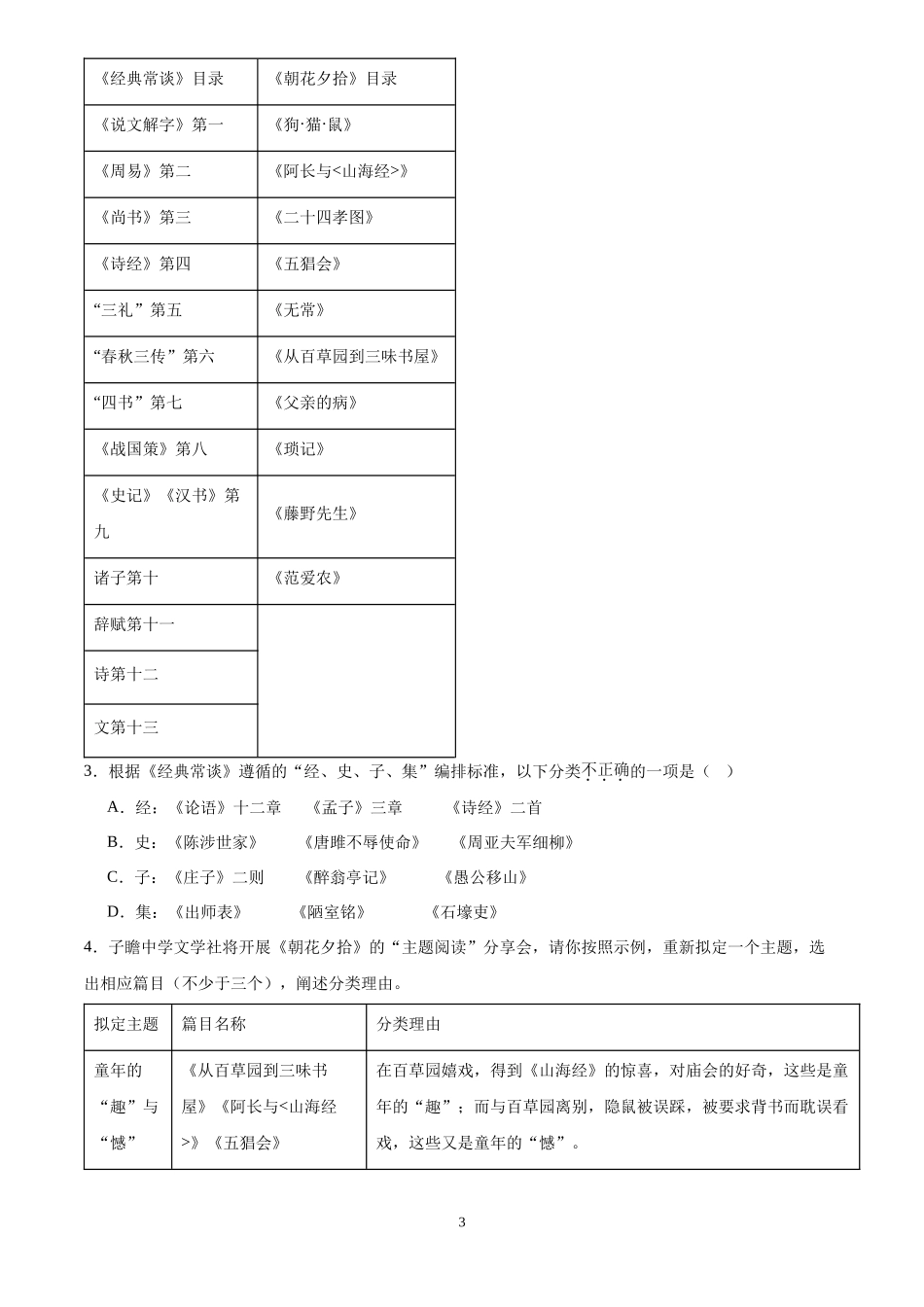 | 《经典常谈》目录 | 《朝花夕拾》目录 |
|---|---|
| 《说文解字》第一 | 《狗·猫·鼠》 |
| 《周易》第二 | 《阿长与<山海经>》 |
| 《尚书》第三 | 《二十四孝图》 |
| 《诗经》第四 | 《五猖会》 |
| “三礼”第五 | 《无常》 |
| “春秋三传”第六 | 《从百草园到三味书屋》 |
| “四书”第七 | 《父亲的病》 |
| 《战国策》第八 | 《琐记》 |
| 《史记》《汉书》第九 | 《藤野先生》 |
| 诸子第十 | 《范爱农》 |
| 辞赋第十一 | |
| 诗第十二 | |
| 文第十三 | |

3．根据《经典常谈》遵循的“经、史、子、集”编排标准，以下分类不正确的一项是（ ）

A．经：《论语》十二章　《孟子》三章　《诗经》二首

B．史：《陈涉世家》　《唐雎不辱使命》　《周亚夫军细柳》

C．子：《庄子》二则　《醉翁亭记》　《愚公移山》

D．集：《出师表》　《陋室铭》　《石壕吏》

4．子瞻中学文学社将开展《朝花夕拾》的“主题阅读”分享会，请你按照示例，重新拟定一个主题，选出相应篇目（不少于三个），阐述分类理由。

| 拟定主题 | 篇目名称 | 分类理由 |
|---|---|---|
| 童年的“趣”与“憾” | 《从百草园到三味书屋》《阿长与<山海经>》《五猖会》 | 在百草园嬉戏，得到《山海经》的惊喜，对庙会的好奇，这些是童年的“趣”；而与百草园离别，隐鼠被误踩，被要求背书而耽误看戏，这些又是童年的“憾”。 |

3